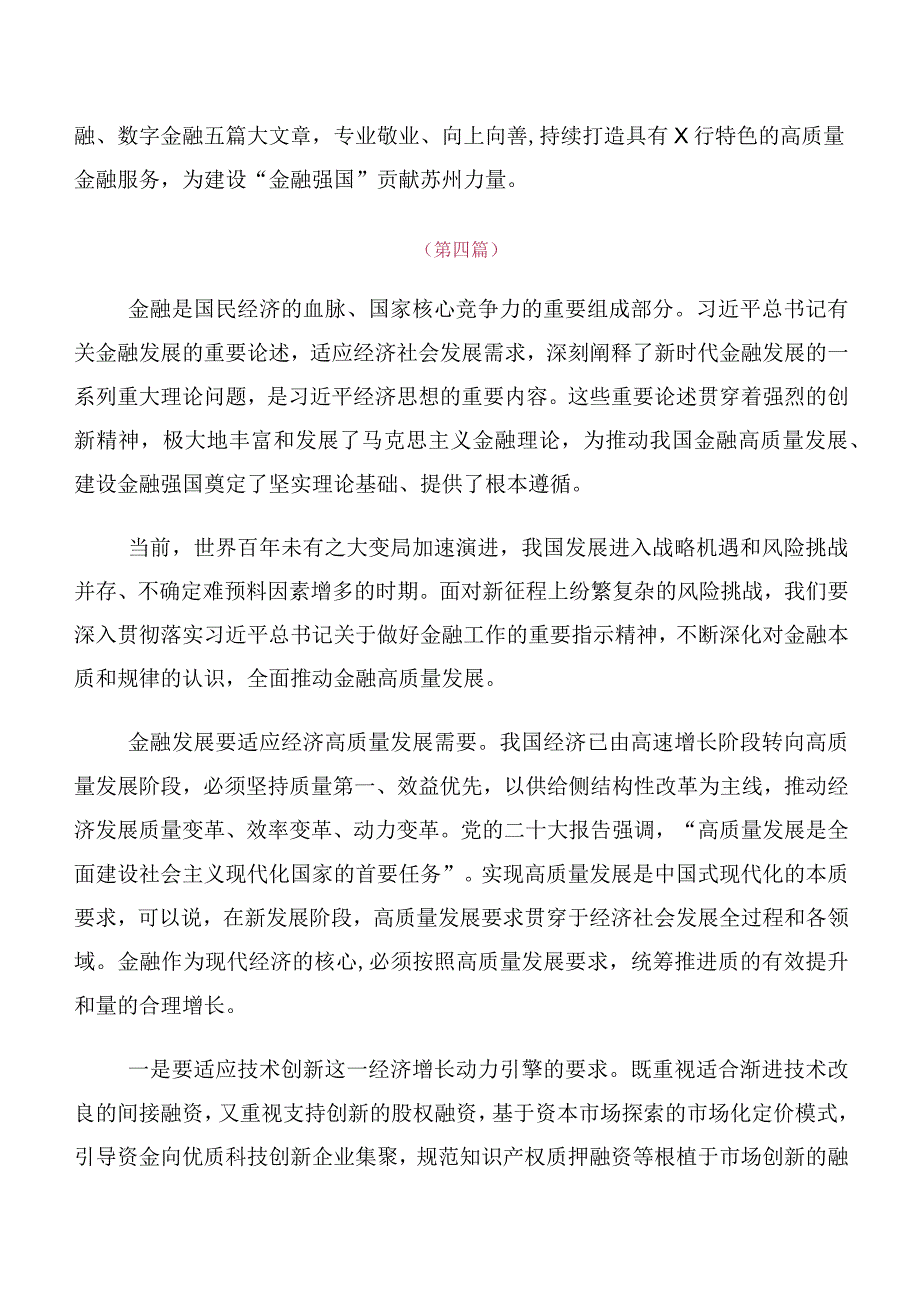 融、数字金融五篇大文章，专业敬业、向上向善，持续打造具有X行特色的高质量金融服务，为建设“金融强国”贡献苏州力量。

（第四篇）

金融是国民经济的血脉、国家核心竞争力的重要组成部分。习近平总书记有关金融发展的重要论述，适应经济社会发展需求，深刻阐释了新时代金融发展的一系列重大理论问题，是习近平经济思想的重要内容。这些重要论述贯穿着强烈的创新精神，极大地丰富和发展了马克思主义金融理论，为推动我国金融高质量发展、建设金融强国奠定了坚实理论基础、提供了根本遵循。

当前，世界百年未有之大变局加速演进，我国发展进入战略机遇和风险挑战并存、不确定难预料因素增多的时期。面对新征程上纷繁复杂的风险挑战，我们要深入贯彻落实习近平总书记关于做好金融工作的重要指示精神，不断深化对金融本质和规律的认识，全面推动金融高质量发展。

金融发展要适应经济高质量发展需要。我国经济已由高速增长阶段转向高质量发展阶段，必须坚持质量第一、效益优先，以供给侧结构性改革为主线，推动经济发展质量变革、效率变革、动力变革。党的二十大报告强调，“高质量发展是全面建设社会主义现代化国家的首要任务”。实现高质量发展是中国式现代化的本质要求，可以说，在新发展阶段，高质量发展要求贯穿于经济社会发展全过程和各领域。金融作为现代经济的核心，必须按照高质量发展要求，统筹推进质的有效提升和量的合理增长。

一是要适应技术创新这一经济增长动力引擎的要求。既重视适合渐进技术改良的间接融资，又重视支持创新的股权融资，基于资本市场探索的市场化定价模式，引导资金向优质科技创新企业集聚，规范知识产权质押融资等根植于市场创新的融